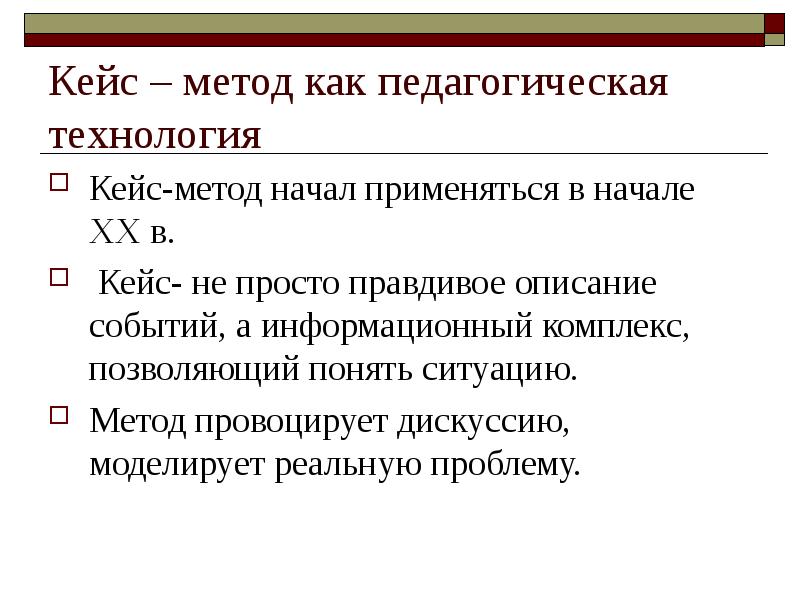 Кейс – метод как педагогическая технология

Кейс-метод начал применяться в начале XX в.

Кейс- не просто правдивое описание событий, а информационный комплекс, позволяющий понять ситуацию.

Метод провоцирует дискуссию, моделирует реальную проблему.